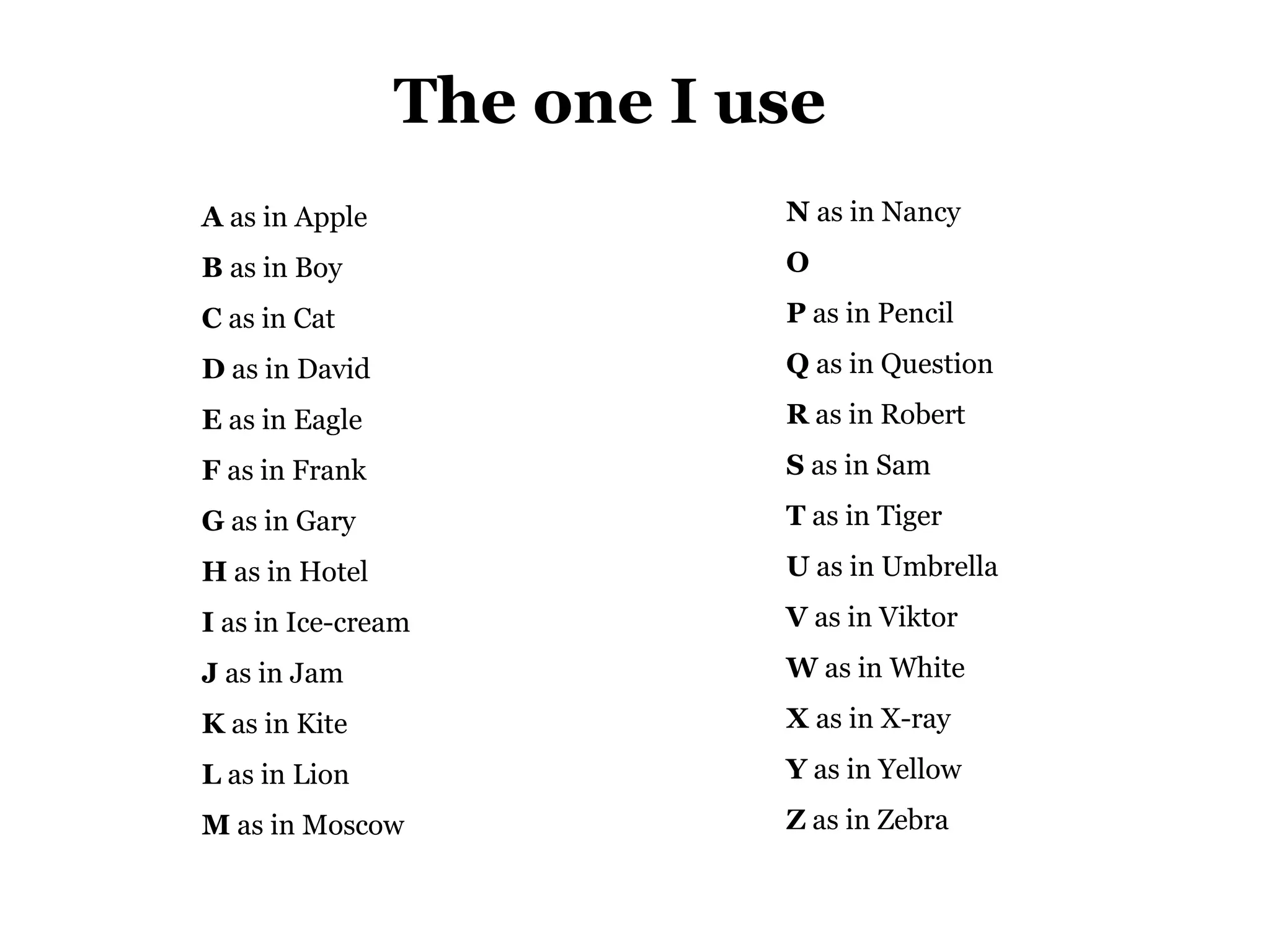 The one I use

A as in Apple
B as in Boy
C as in Cat
D as in David
E as in Eagle
F as in Frank
G as in Gary
H as in Hotel
I as in Ice-cream
J as in Jam
K as in Kite
L as in Lion
M as in Moscow

N as in Nancy
O
P as in Pencil
Q as in Question
R as in Robert
S as in Sam
T as in Tiger
U as in Umbrella
V as in Viktor
W as in White
X as in X-ray
Y as in Yellow
Z as in Zebra